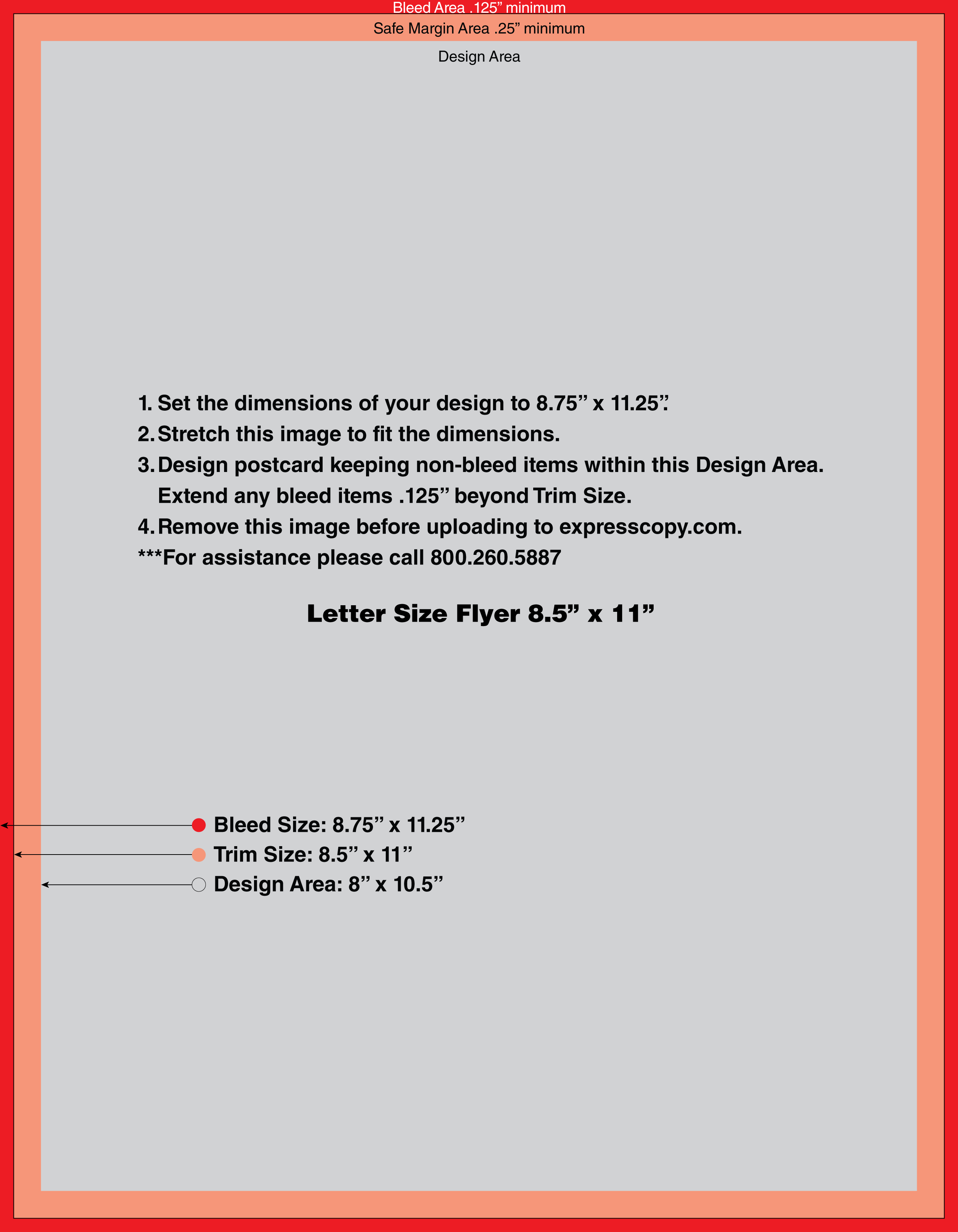 Bleed Area .125” minimum

Safe Margin Area .25” minimum

Design Area

1. Set the dimensions of your design to 8.75” x 11.25”.
2. Stretch this image to fit the dimensions.
3. Design postcard keeping non-bleed items within this Design Area. Extend any bleed items .125” beyond Trim Size.
4. Remove this image before uploading to expresscopy.com.
***For assistance please call 800.260.5887

Letter Size Flyer 8.5” x 11”

Bleed Size: 8.75” x 11.25”
Trim Size: 8.5” x 11”
Design Area: 8” x 10.5”